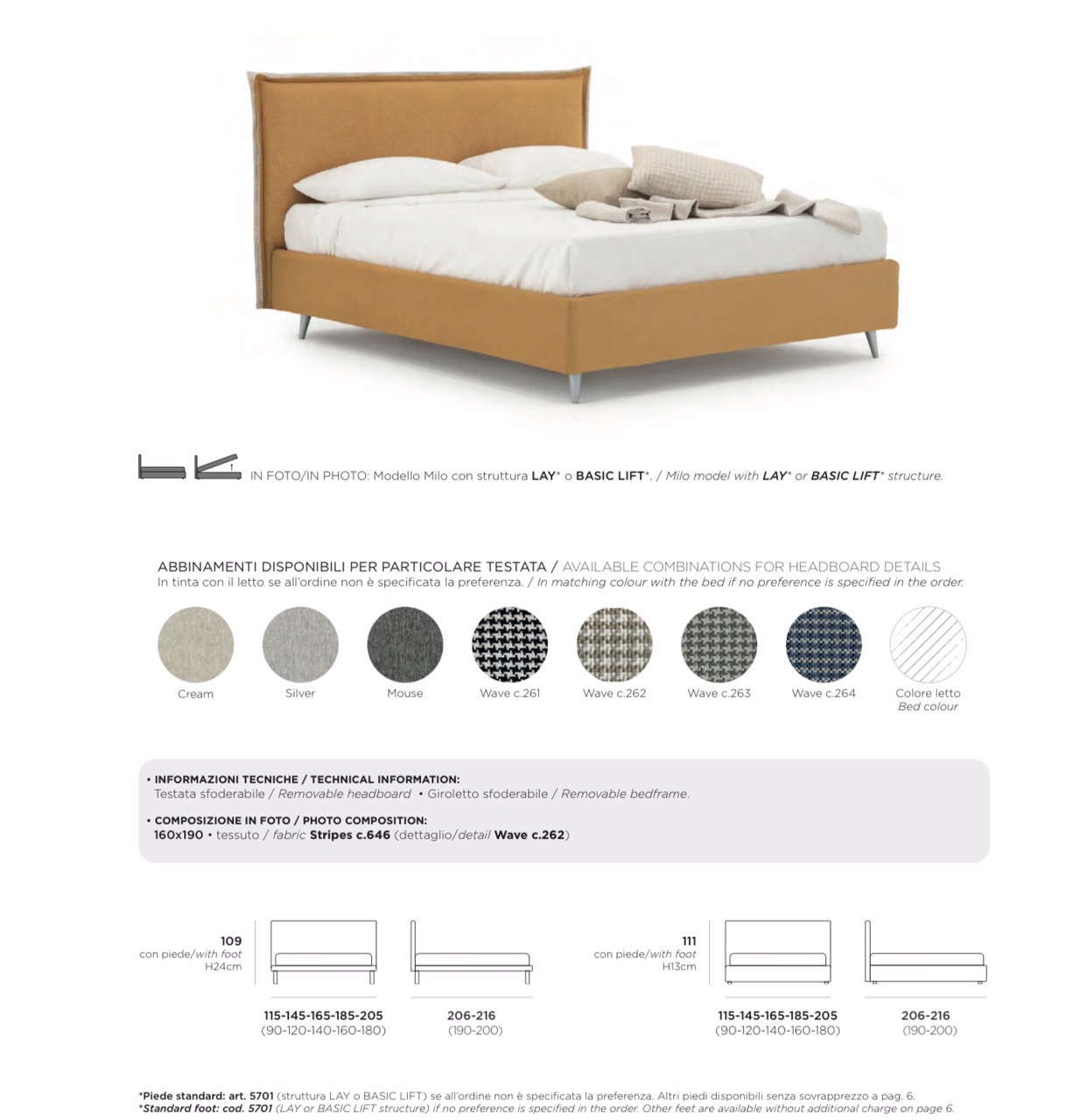 IN FOTO/IN PHOTO: Modello Milo con struttura LAY* o BASIC LIFT*. / Milo model with LAY* or BASIC LIFT* structure.

ABBINAMENTI DISPONIBILI PER PARTICOLARE TESTATA / AVAILABLE COMBINATIONS FOR HEADBOARD DETAILS
In tinta con il letto se all'ordine non è specificata la preferenza. / In matching colour with the bed if no preference is specified in the order.

Cream
Silver
Mouse
Wave c.261
Wave c.262
Wave c.263
Wave c.264
Colore letto
Bed colour

• INFORMAZIONI TECNICHE / TECHNICAL INFORMATION:
Testata sfoderabile / Removable headboard • Giroletto sfoderabile / Removable bedframe.

• COMPOSIZIONE IN FOTO / PHOTO COMPOSITION:
160x190 • tessuto / fabric Stripes c.646 (dettaglio/detail Wave c.262)

109
con piede/with foot
H24cm

115-145-165-185-205
(90-120-140-160-180)

206-216
(190-200)

111
con piede/with foot
H13cm

115-145-165-185-205
(90-120-140-160-180)

206-216
(190-200)

*Piede standard: art. 5701 (struttura LAY o BASIC LIFT) se all'ordine non è specificata la preferenza. Altri piedi disponibili senza sovrapprezzo a pag. 6.
*Standard foot: cod. 5701 (LAY or BASIC LIFT structure) if no preference is specified in the order. Other feet are available without additional charge on page 6.